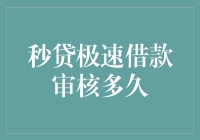 秒贷极速借款
审核多久